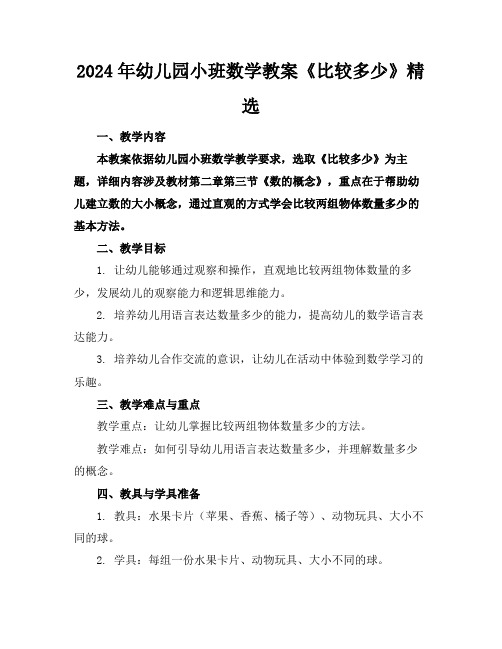 2024年幼儿园小班数学教案《比较多少》精选

一、教学内容

本教案依据幼儿园小班数学教学要求，选取《比较多少》为主题，详细内容涉及教材第二章第三节《数的概念》，重点在于帮助幼儿建立数的大小概念，通过直观的方式学会比较两组物体数量多少的基本方法。

二、教学目标

1. 让幼儿能够通过观察和操作，直观地比较两组物体数量的多少，发展幼儿的观察能力和逻辑思维能力。

2. 培养幼儿用语言表达数量多少的能力，提高幼儿的数学语言表达能力。

3. 培养幼儿合作交流的意识，让幼儿在活动中体验到数学学习的乐趣。

三、教学难点与重点

教学重点：让幼儿掌握比较两组物体数量多少的方法。

教学难点：如何引导幼儿用语言表达数量多少，并理解数量多少的概念。

四、教具与学具准备

1. 教具：水果卡片（苹果、香蕉、橘子等）、动物玩具、大小不同的球。

2. 学具：每组一份水果卡片、动物玩具、大小不同的球。